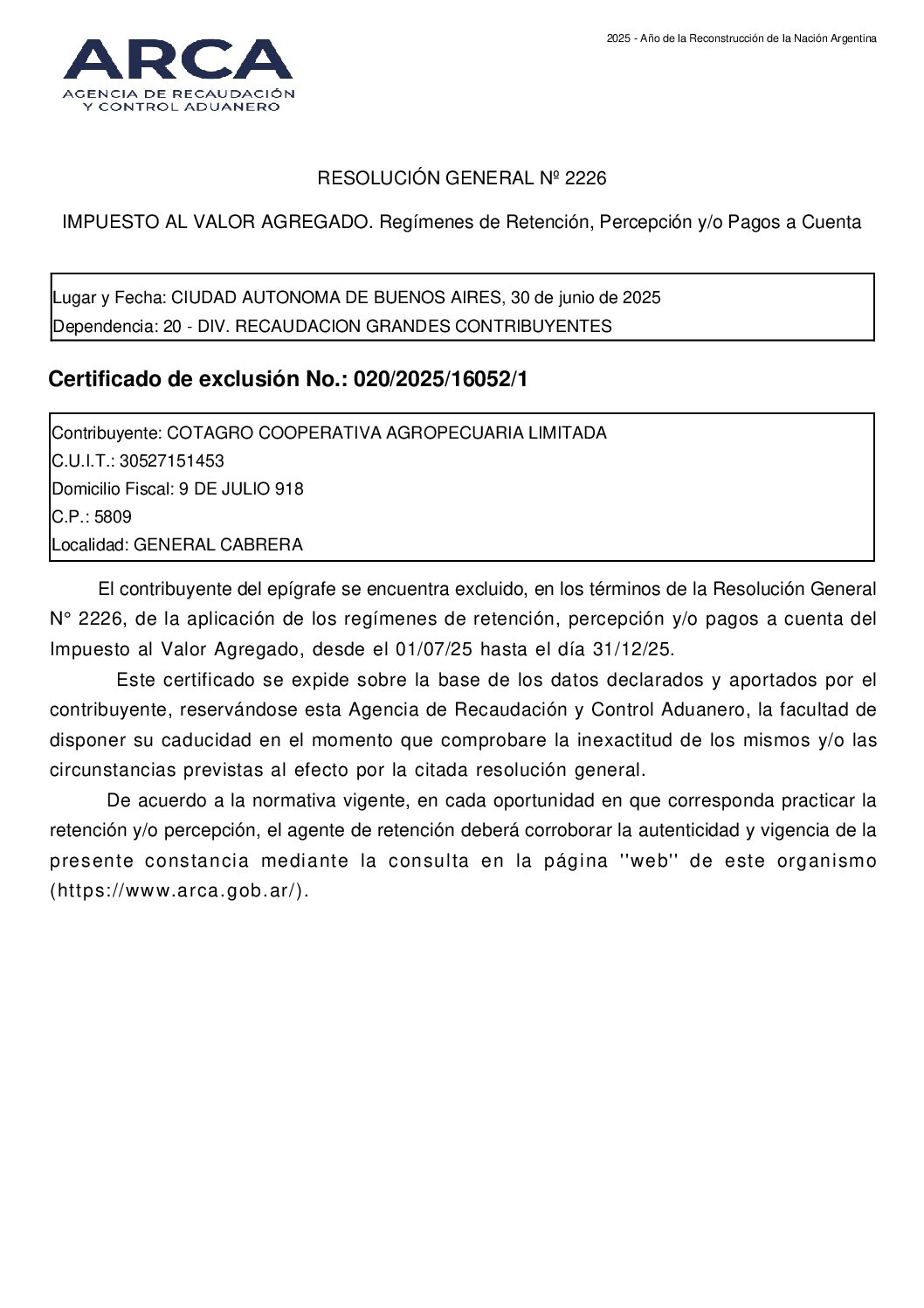 ARCA
AGENCIA DE RECAUDACIÓN
Y CONTROL ADUANERO

2025 - Año de la Reconstrucción de la Nación Argentina

RESOLUCIÓN GENERAL Nº 2226

IMPUESTO AL VALOR AGREGADO. Regímenes de Retención, Percepción y/o Pagos a Cuenta

Lugar y Fecha: CIUDAD AUTONOMA DE BUENOS AIRES, 30 de junio de 2025
Dependencia: 20 - DIV. RECAUDACION GRANDES CONTRIBUYENTES

Certificado de exclusión No.: 020/2025/16052/1

Contribuyente: COTAGRO COOPERATIVA AGROPECUARIA LIMITADA
C.U.I.T.: 30527151453
Domicilio Fiscal: 9 DE JULIO 918
C.P.: 5809
Localidad: GENERAL CABRERA

El contribuyente del epígrafe se encuentra excluido, en los términos de la Resolución General N° 2226, de la aplicación de los regímenes de retención, percepción y/o pagos a cuenta del Impuesto al Valor Agregado, desde el 01/07/25 hasta el día 31/12/25.

Este certificado se expide sobre la base de los datos declarados y aportados por el contribuyente, reservándose esta Agencia de Recaudación y Control Aduanero, la facultad de disponer su caducidad en el momento que comprobare la inexactitud de los mismos y/o las circunstancias previstas al efecto por la citada resolución general.

De acuerdo a la normativa vigente, en cada oportunidad en que corresponda practicar la retención y/o percepción, el agente de retención deberá corroborar la autenticidad y vigencia de la presente constancia mediante la consulta en la página ''web'' de este organismo (https://www.arca.gob.ar/).